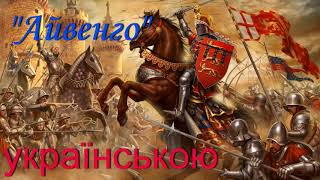 "Айвенго"

українською